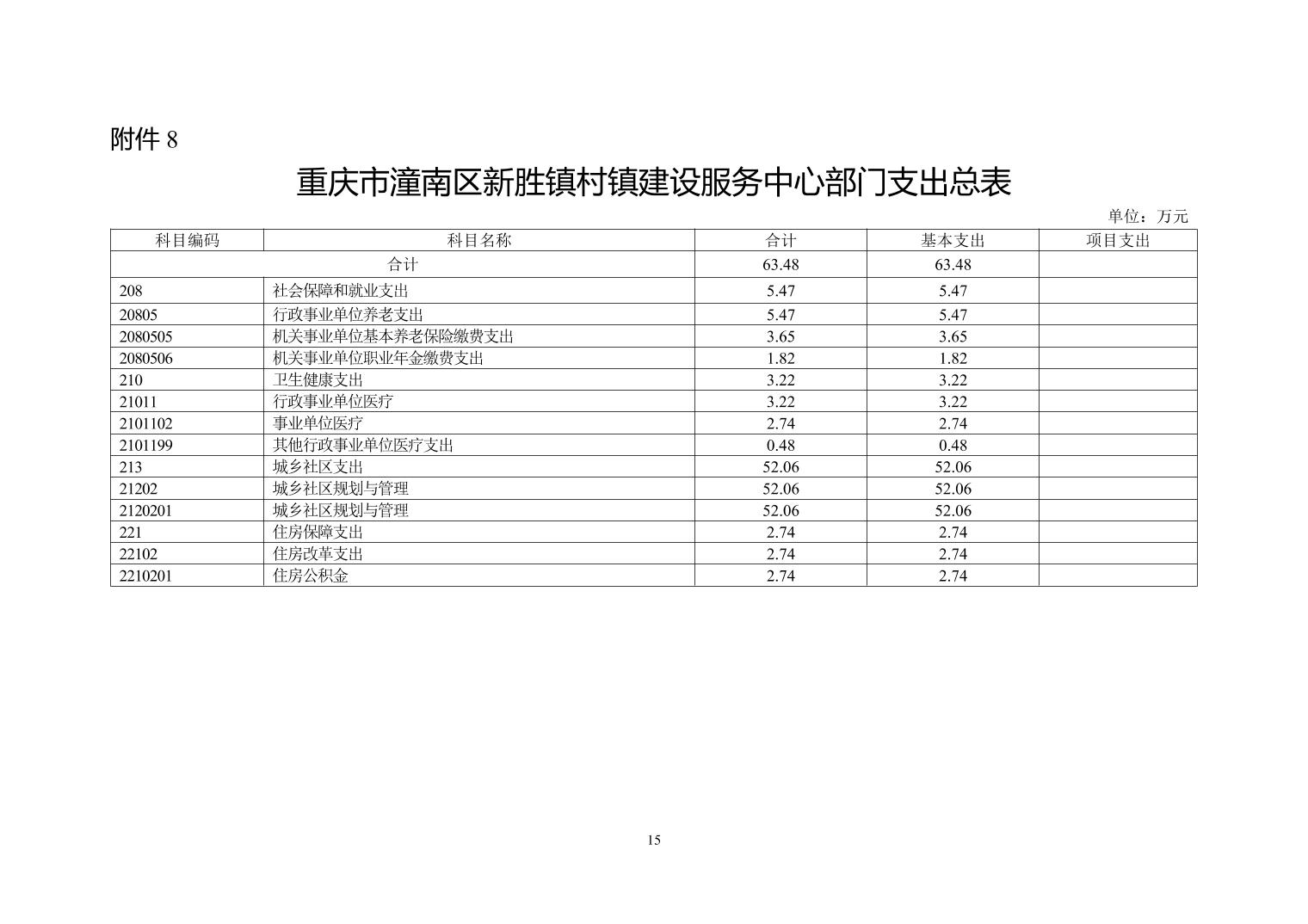 附件 8

重庆市潼南区新胜镇村镇建设服务中心部门支出总表

单位：万元

| 科目编码 | 科目名称 | 合计 | 基本支出 | 项目支出 |
|---|---|---|---|---|
| 合计 | | 63.48 | 63.48 | |
| 208 | 社会保障和就业支出 | 5.47 | 5.47 | |
| 20805 | 行政事业单位养老支出 | 5.47 | 5.47 | |
| 2080505 | 机关事业单位基本养老保险缴费支出 | 3.65 | 3.65 | |
| 2080506 | 机关事业单位职业年金缴费支出 | 1.82 | 1.82 | |
| 210 | 卫生健康支出 | 3.22 | 3.22 | |
| 21011 | 行政事业单位医疗 | 3.22 | 3.22 | |
| 2101102 | 事业单位医疗 | 2.74 | 2.74 | |
| 2101199 | 其他行政事业单位医疗支出 | 0.48 | 0.48 | |
| 213 | 城乡社区支出 | 52.06 | 52.06 | |
| 21202 | 城乡社区规划与管理 | 52.06 | 52.06 | |
| 2120201 | 城乡社区规划与管理 | 52.06 | 52.06 | |
| 221 | 住房保障支出 | 2.74 | 2.74 | |
| 22102 | 住房改革支出 | 2.74 | 2.74 | |
| 2210201 | 住房公积金 | 2.74 | 2.74 | |

15